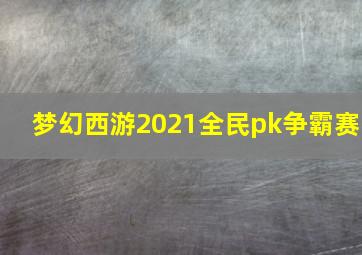 梦幻西游2021全民pk争霸赛